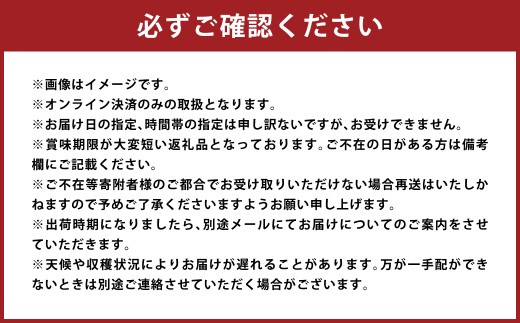 必ずご確認ください

※画像はイメージです。
※オンライン決済のみの取扱となります。
※お届け日の指定、時間帯の指定は申し訳ないですが、お受けできません。
※賞味期限が大変短い返礼品となっております。ご不在の日がある方は備考欄にご記載ください。
※ご不在等寄附者様のご都合でお受け取りいただけない場合再送はいたしかねますので予めご了承くださいますようお願い申し上げます。
※出荷時期になりましたら、別途メールにてお届けについてのご案内をさせていただきます。
※天候や収穫状況によりお届けが遅れることがあります。万が一手配ができないときは別途ご連絡させていただく場合がございます。